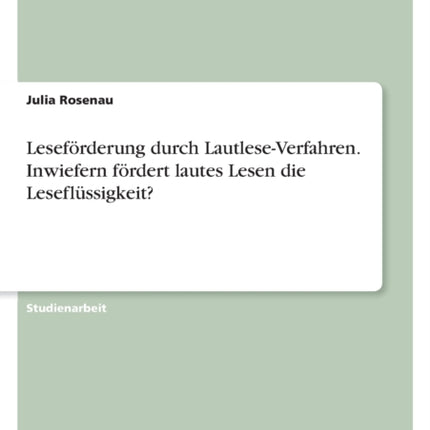 Julia Rosenau

Leseförderung durch Lautlese-Verfahren. Inwiefern fördert lautes Lesen die Leseflüssigkeit?

Studienarbeit